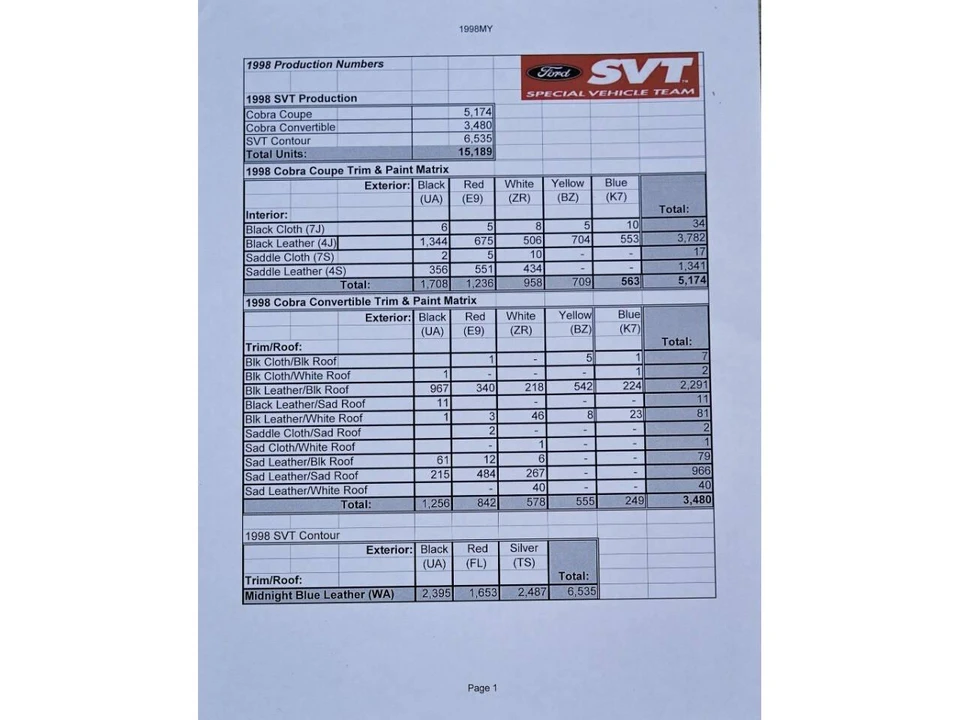 1998MY

1998 Production Numbers

Ford SVT SPECIAL VEHICLE TEAM

1998 SVT Production

| | |
|---|---|
| Cobra Coupe | 5,174 |
| Cobra Convertible | 3,480 |
| SVT Contour | 6,535 |
| Total Units: | 15,189 |

1998 Cobra Coupe Trim & Paint Matrix

| Exterior: | Black (UA) | Red (E9) | White (ZR) | Yellow (BZ) | Blue (K7) | Total: |
|---|---|---|---|---|---|---|
| Interior: | | | | | | |
| Black Cloth (7J) | 6 | 5 | 8 | 5 | 10 | 34 |
| Black Leather (4J) | 1,344 | 675 | 506 | 704 | 553 | 3,782 |
| Saddle Cloth (7S) | 2 | 5 | 10 | - | - | 17 |
| Saddle Leather (4S) | 356 | 551 | 434 | - | - | 1,341 |
| Total: | 1,708 | 1,236 | 958 | 709 | 563 | 5,174 |

1998 Cobra Convertible Trim & Paint Matrix

| Exterior: | Black (UA) | Red (E9) | White (ZR) | Yellow (BZ) | Blue (K7) | Total: |
|---|---|---|---|---|---|---|
| Trim/Roof: | | | | | | |
| Blk Cloth/Blk Roof | | 1 | - | 5 | 1 | 7 |
| Blk Cloth/White Roof | 1 | - | - | - | 1 | 2 |
| Blk Leather/Blk Roof | 967 | 340 | 218 | 542 | 224 | 2,291 |
| Black Leather/Sad Roof | 11 | | - | - | - | 11 |
| Blk Leather/White Roof | 1 | 3 | 46 | 8 | 23 | 81 |
| Saddle Cloth/Sad Roof | | 2 | - | - | - | 2 |
| Sad Cloth/White Roof | | - | 1 | - | - | 1 |
| Sad Leather/Blk Roof | 61 | 12 | 6 | - | - | 79 |
| Sad Leather/Sad Roof | 215 | 484 | 267 | - | - | 966 |
| Sad Leather/White Roof | | - | 40 | - | - | 40 |
| Total: | 1,256 | 842 | 578 | 555 | 249 | 3,480 |

1998 SVT Contour

| Exterior: | Black (UA) | Red (FL) | Silver (TS) | Total: |
|---|---|---|---|---|
| Trim/Roof: | | | | |
| Midnight Blue Leather (WA) | 2,395 | 1,653 | 2,487 | 6,535 |

Page 1